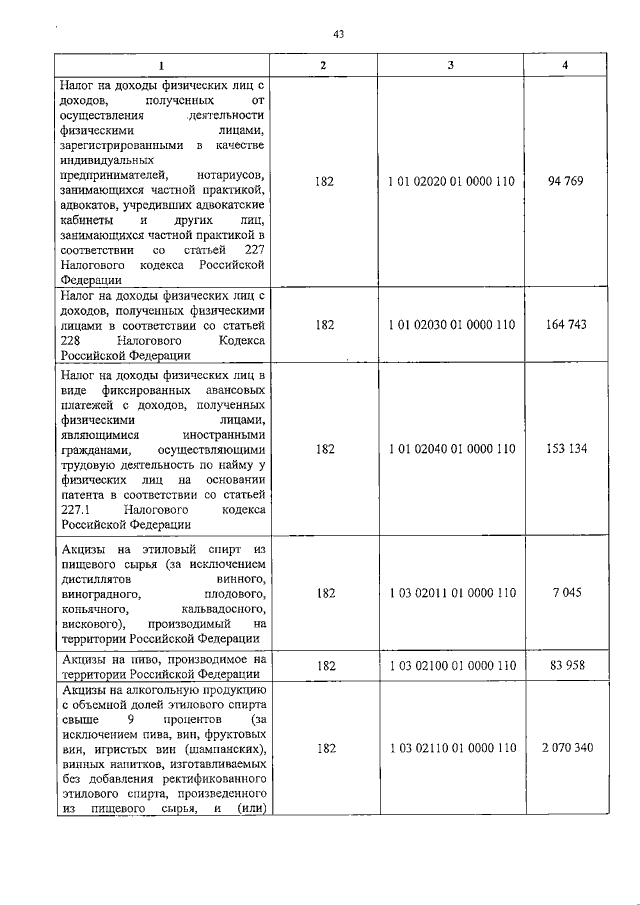 43

| 1 | 2 | 3 | 4 |
|---|---|---|---|
| Налог на доходы физических лиц с доходов, полученных от осуществления деятельности физическими лицами, зарегистрированными в качестве индивидуальных предпринимателей, нотариусов, занимающихся частной практикой, адвокатов, учредивших адвокатские кабинеты и других лиц, занимающихся частной практикой в соответствии со статьей 227 Налогового кодекса Российской Федерации | 182 | 1 01 02020 01 0000 110 | 94 769 |
| Налог на доходы физических лиц с доходов, полученных физическими лицами в соответствии со статьей 228 Налогового Кодекса Российской Федерации | 182 | 1 01 02030 01 0000 110 | 164 743 |
| Налог на доходы физических лиц в виде фиксированных авансовых платежей с доходов, полученных физическими лицами, являющимися иностранными гражданами, осуществляющими трудовую деятельность по найму у физических лиц на основании патента в соответствии со статьей 227.1 Налогового кодекса Российской Федерации | 182 | 1 01 02040 01 0000 110 | 153 134 |
| Акцизы на этиловый спирт из пищевого сырья (за исключением дистиллятов винного, виноградного, плодового, коньячного, кальвадосного, вискового), производимый на территории Российской Федерации | 182 | 1 03 02011 01 0000 110 | 7 045 |
| Акцизы на пиво, производимое на территории Российской Федерации | 182 | 1 03 02100 01 0000 110 | 83 958 |
| Акцизы на алкогольную продукцию с объемной долей этилового спирта свыше 9 процентов (за исключением пива, вин, фруктовых вин, игристых вин (шампанских), винных напитков, изготавливаемых без добавления ректификованного этилового спирта, произведенного из пищевого сырья, и (или) | 182 | 1 03 02110 01 0000 110 | 2 070 340 |